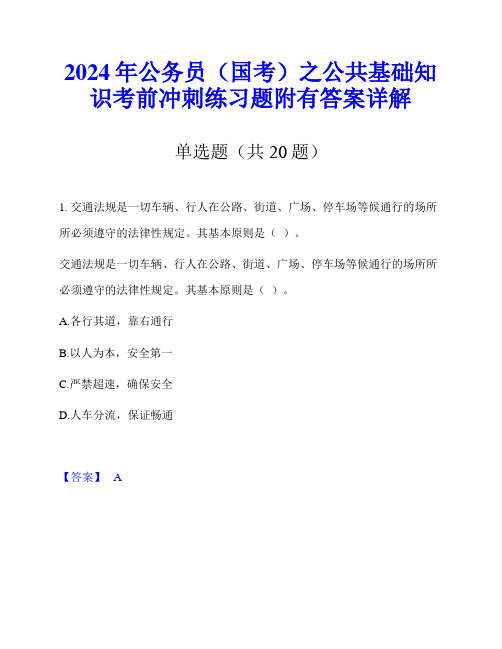 2024年公务员（国考）之公共基础知识考前冲刺练习题附有答案详解

单选题（共20题）

1. 交通法规是一切车辆、行人在公路、街道、广场、停车场等候通行的场所所必须遵守的法律性规定。其基本原则是（ ）。

交通法规是一切车辆、行人在公路、街道、广场、停车场等候通行的场所所必须遵守的法律性规定。其基本原则是（ ）。

A.各行其道，靠右通行

B.以人为本，安全第一

C.严禁超速，确保安全

D.人车分流，保证畅通

【答案】 A